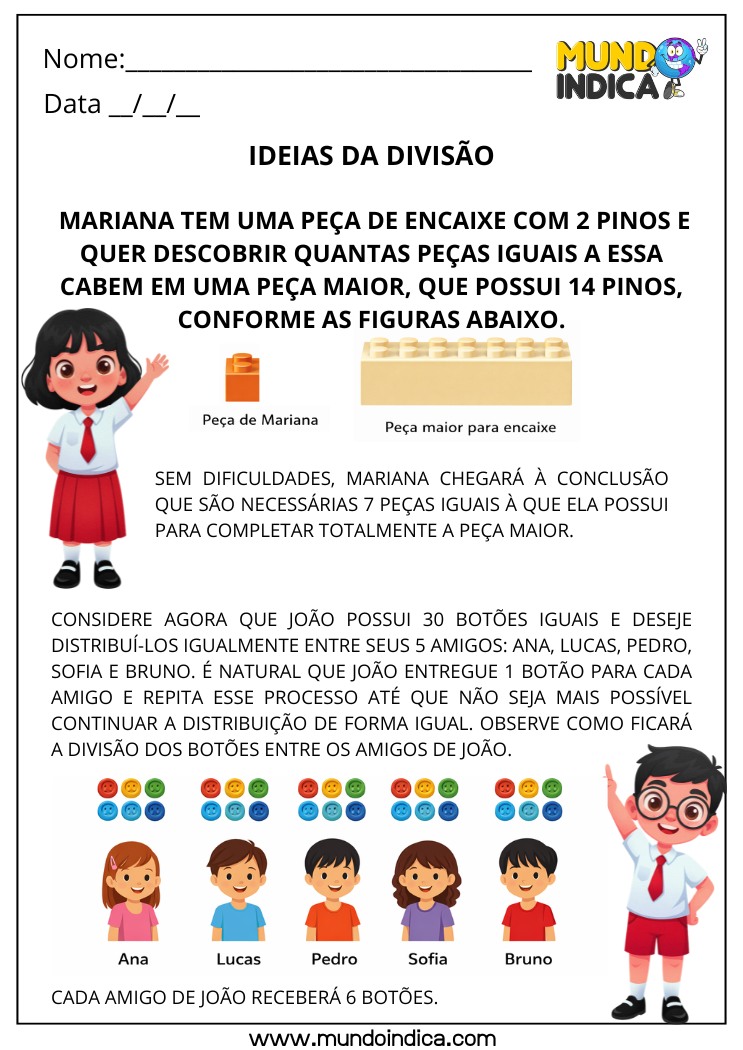 Nome:_______________________________

Data __/__/__

MUNDO INDICA

IDEIAS DA DIVISÃO

MARIANA TEM UMA PEÇA DE ENCAIXE COM 2 PINOS E QUER DESCOBRIR QUANTAS PEÇAS IGUAIS A ESSA CABEM EM UMA PEÇA MAIOR, QUE POSSUI 14 PINOS, CONFORME AS FIGURAS ABAIXO.

Peça de Mariana

Peça maior para encaixe

SEM DIFICULDADES, MARIANA CHEGARÁ À CONCLUSÃO QUE SÃO NECESSÁRIAS 7 PEÇAS IGUAIS À QUE ELA POSSUI PARA COMPLETAR TOTALMENTE A PEÇA MAIOR.

CONSIDERE AGORA QUE JOÃO POSSUI 30 BOTÕES IGUAIS E DESEJE DISTRIBUÍ-LOS IGUALMENTE ENTRE SEUS 5 AMIGOS: ANA, LUCAS, PEDRO, SOFIA E BRUNO. É NATURAL QUE JOÃO ENTREGUE 1 BOTÃO PARA CADA AMIGO E REPITA ESSE PROCESSO ATÉ QUE NÃO SEJA MAIS POSSÍVEL CONTINUAR A DISTRIBUIÇÃO DE FORMA IGUAL. OBSERVE COMO FICARÁ A DIVISÃO DOS BOTÕES ENTRE OS AMIGOS DE JOÃO.

Ana Lucas Pedro Sofia Bruno

CADA AMIGO DE JOÃO RECEBERÁ 6 BOTÕES.

www.mundoindica.com